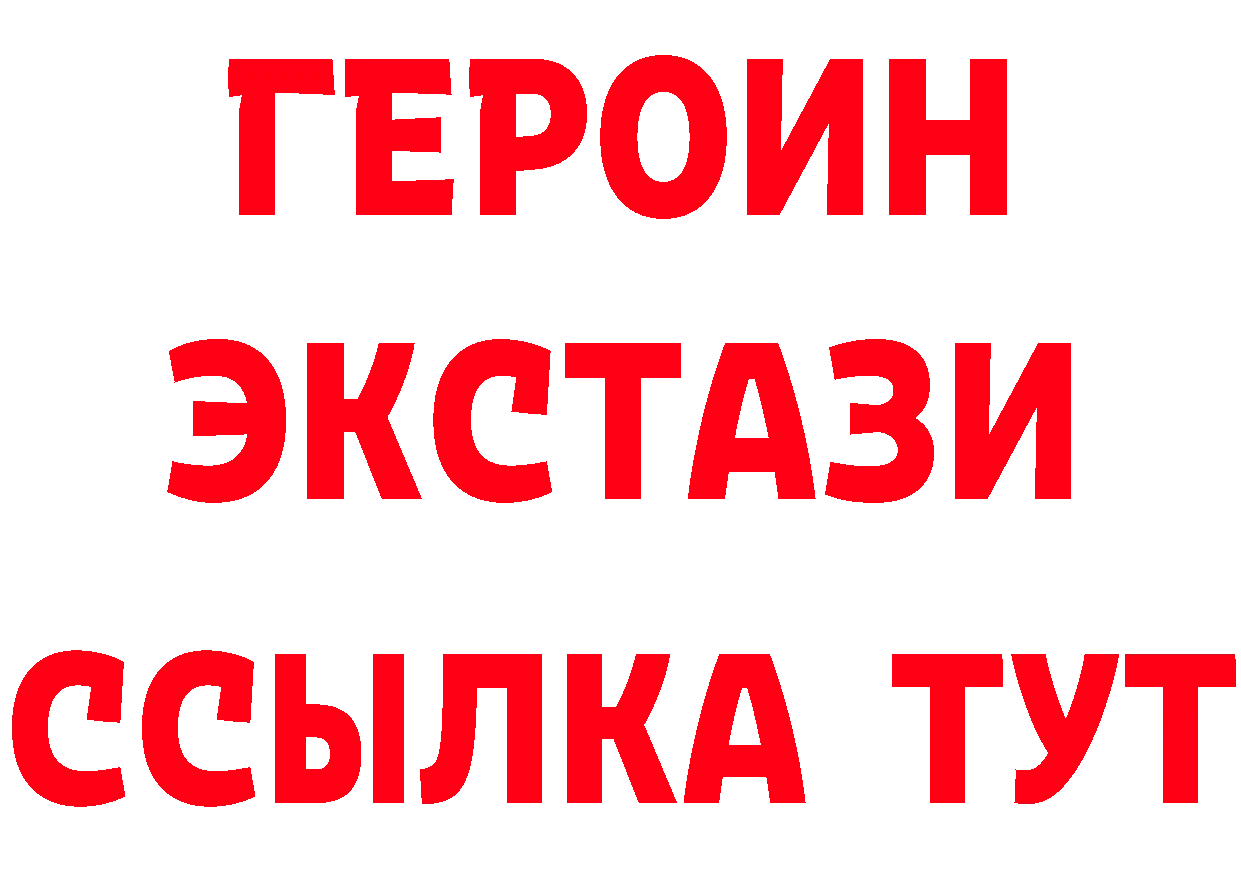 ГЕРОИН
ЭКСТАЗИ
ССЫЛКА ТУТ